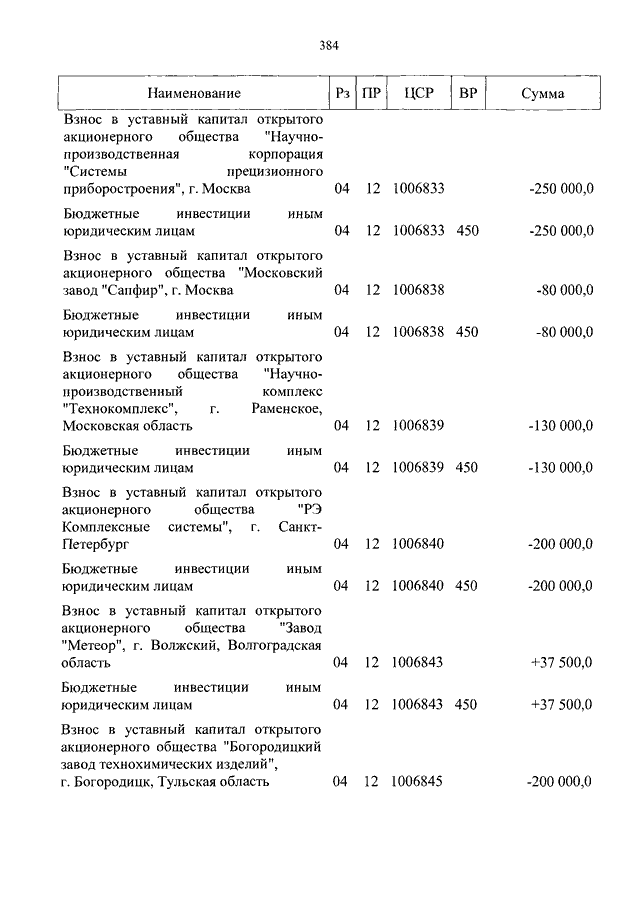 384

| Наименование | Рз | ПР | ЦСР | ВР | Сумма |
|---|---|---|---|---|---|
| Взнос в уставный капитал открытого акционерного общества "Научно-производственная корпорация "Системы прецизионного приборостроения", г. Москва | 04 | 12 | 1006833 | | -250 000,0 |
| Бюджетные инвестиции иным юридическим лицам | 04 | 12 | 1006833 | 450 | -250 000,0 |
| Взнос в уставный капитал открытого акционерного общества "Московский завод "Сапфир", г. Москва | 04 | 12 | 1006838 | | -80 000,0 |
| Бюджетные инвестиции иным юридическим лицам | 04 | 12 | 1006838 | 450 | -80 000,0 |
| Взнос в уставный капитал открытого акционерного общества "Научно-производственный комплекс "Технокомплекс", г. Раменское, Московская область | 04 | 12 | 1006839 | | -130 000,0 |
| Бюджетные инвестиции иным юридическим лицам | 04 | 12 | 1006839 | 450 | -130 000,0 |
| Взнос в уставный капитал открытого акционерного общества "РЭ Комплексные системы", г. Санкт-Петербург | 04 | 12 | 1006840 | | -200 000,0 |
| Бюджетные инвестиции иным юридическим лицам | 04 | 12 | 1006840 | 450 | -200 000,0 |
| Взнос в уставный капитал открытого акционерного общества "Завод "Метеор", г. Волжский, Волгоградская область | 04 | 12 | 1006843 | | +37 500,0 |
| Бюджетные инвестиции иным юридическим лицам | 04 | 12 | 1006843 | 450 | +37 500,0 |
| Взнос в уставный капитал открытого акционерного общества "Богородицкий завод технохимических изделий", г. Богородицк, Тульская область | 04 | 12 | 1006845 | | -200 000,0 |